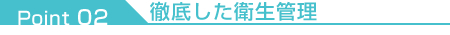 Point 02 徹底した衛生管理